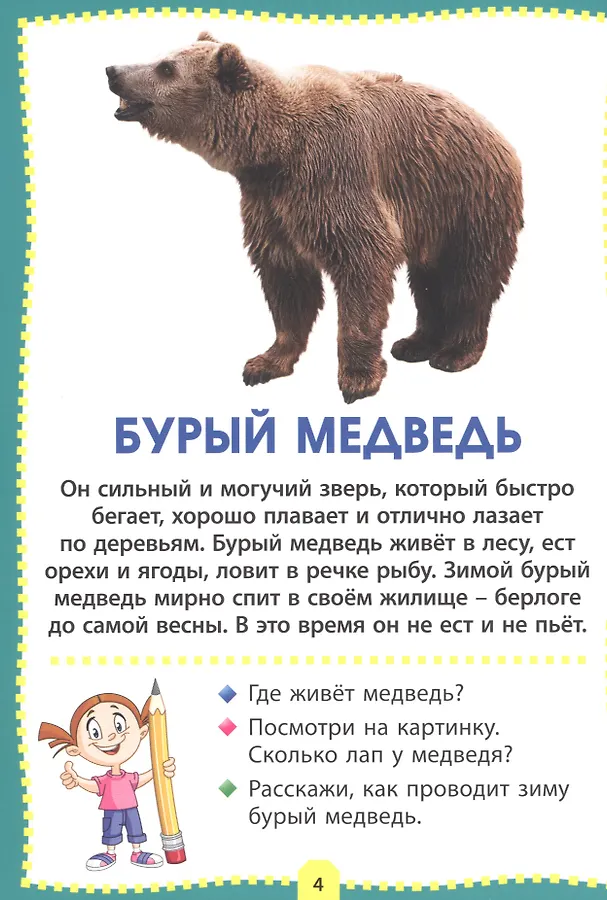 БУРЫЙ МЕДВЕДЬ

Он сильный и могучий зверь, который быстро бегает, хорошо плавает и отлично лазает по деревьям. Бурый медведь живёт в лесу, ест орехи и ягоды, ловит в речке рыбу. Зимой бурый медведь мирно спит в своём жилище – берлоге до самой весны. В это время он не ест и не пьёт.

◆ Где живёт медведь?
◆ Посмотри на картинку. Сколько лап у медведя?
◆ Расскажи, как проводит зиму бурый медведь.

4